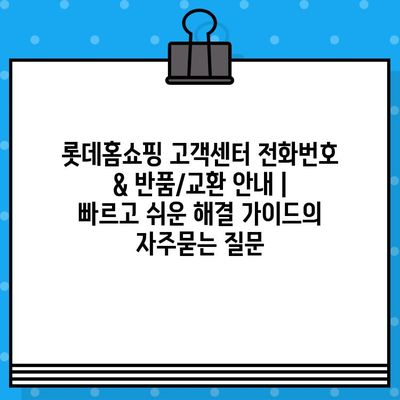 롯데홈쇼핑 고객센터 전화번호 & 반품/교환 안내 | 빠르고 쉬운 해결 가이드의 자주묻는 질문